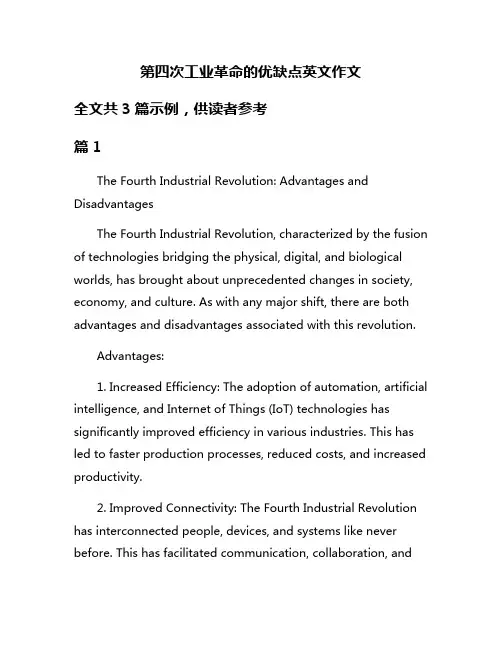 第四次工业革命的优缺点英文作文

全文共 3 篇示例，供读者参考

篇 1

The Fourth Industrial Revolution: Advantages and Disadvantages

The Fourth Industrial Revolution, characterized by the fusion of technologies bridging the physical, digital, and biological worlds, has brought about unprecedented changes in society, economy, and culture. As with any major shift, there are both advantages and disadvantages associated with this revolution.

Advantages:

1. Increased Efficiency: The adoption of automation, artificial intelligence, and Internet of Things (IoT) technologies has significantly improved efficiency in various industries. This has led to faster production processes, reduced costs, and increased productivity.

2. Improved Connectivity: The Fourth Industrial Revolution has interconnected people, devices, and systems like never before. This has facilitated communication, collaboration, and